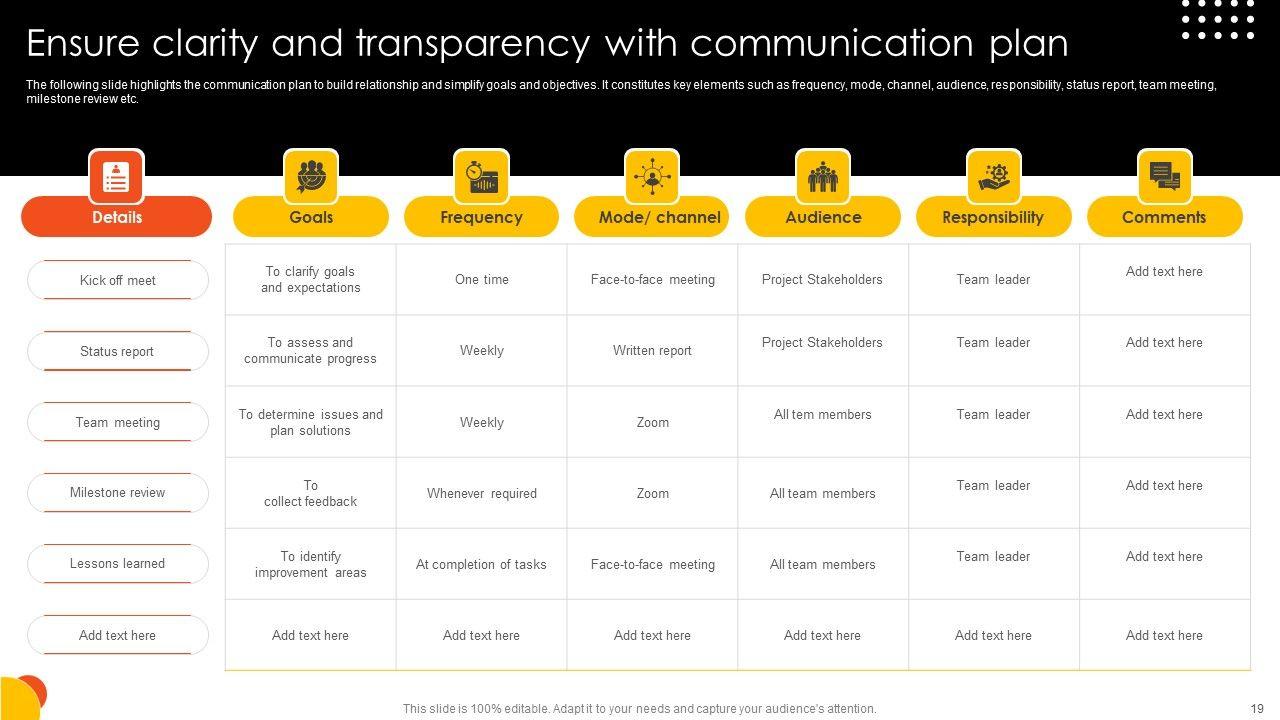 Ensure clarity and transparency with communication plan

The following slide highlights the communication plan to build relationship and simplify goals and objectives. It constitutes key elements such as frequency, mode, channel, audience, responsibility, status report, team meeting, milestone review etc.

| Details | Goals | Frequency | Mode/ channel | Audience | Responsibility | Comments |
|---|---|---|---|---|---|---|
| Kick off meet | To clarify goals and expectations | One time | Face-to-face meeting | Project Stakeholders | Team leader | Add text here |
| Status report | To assess and communicate progress | Weekly | Written report | Project Stakeholders | Team leader | Add text here |
| Team meeting | To determine issues and plan solutions | Weekly | Zoom | All tem members | Team leader | Add text here |
| Milestone review | To collect feedback | Whenever required | Zoom | All team members | Team leader | Add text here |
| Lessons learned | To identify improvement areas | At completion of tasks | Face-to-face meeting | All team members | Team leader | Add text here |
| Add text here | Add text here | Add text here | Add text here | Add text here | Add text here | Add text here |

This slide is 100% editable. Adapt it to your needs and capture your audience's attention.

19